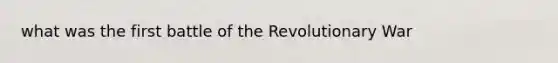 what was the first battle of the Revolutionary War